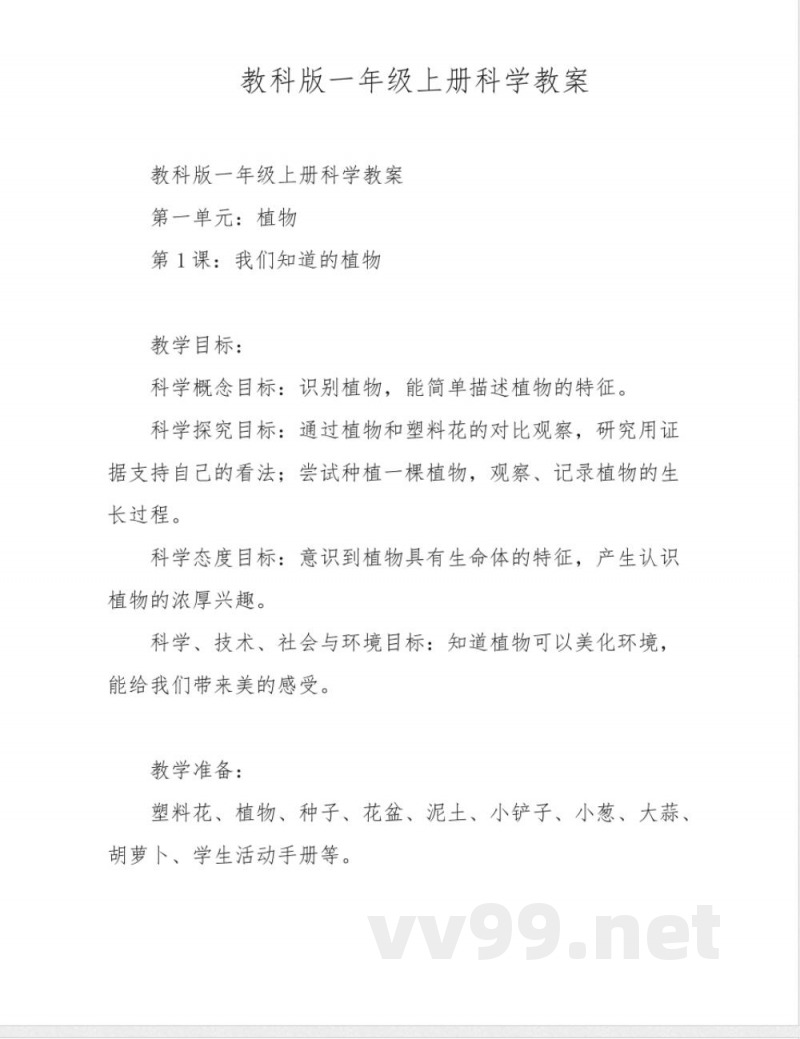 教科版一年级上册科学教案

教科版一年级上册科学教案

第一单元：植物

第 1 课：我们知道的植物

教学目标：

科学概念目标：识别植物，能简单描述植物的特征。

科学探究目标：通过植物和塑料花的对比观察，研究用证据支持自己的看法；尝试种植一棵植物，观察、记录植物的生长过程。

科学态度目标：意识到植物具有生命体的特征，产生认识植物的浓厚兴趣。

科学、技术、社会与环境目标：知道植物可以美化环境，能给我们带来美的感受。

教学准备：

塑料花、植物、种子、花盆、泥土、小铲子、小葱、大蒜、胡萝卜、学生活动手册等。

vv99.net